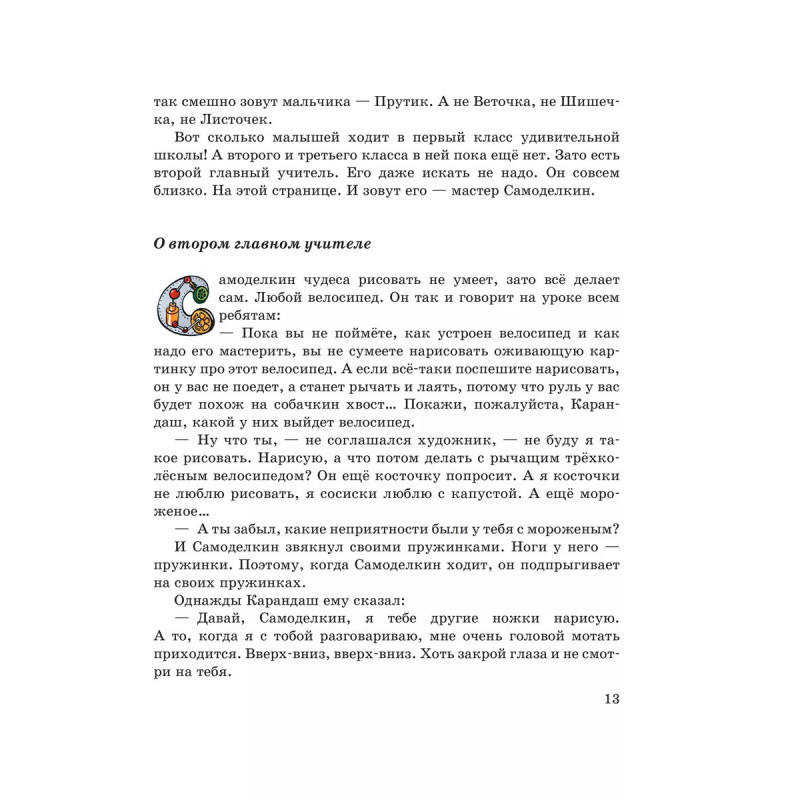 так смешно зовут мальчика — Прутик. А не Веточка, не Шишечка, не Листочек.

Вот сколько малышей ходит в первый класс удивительной школы! А второго и третьего класса в ней пока ещё нет. Зато есть второй главный учитель. Его даже искать не надо. Он совсем близко. На этой странице. И зовут его — мастер Самоделкин.

О втором главном учителе

Самоделкин чудеса рисовать не умеет, зато всё делает сам. Любой велосипед. Он так и говорит на уроке всем ребятам:

— Пока вы не поймёте, как устроен велосипед и как надо его мастерить, вы не сумеете нарисовать оживающую картинку про этот велосипед. А если всё-таки поспешите нарисовать, он у вас не поедет, а станет рычать и лаять, потому что руль у вас будет похож на собачкин хвост... Покажи, пожалуйста, Карандаш, какой у них выйдет велосипед.

— Ну что ты, — не соглашался художник, — не буду я такое рисовать. Нарисую, а что потом делать с рычащим трёхколёсным велосипедом? Он ещё косточку попросит. А я косточки не люблю рисовать, я сосиски люблю с капустой. А ещё мороженое...

— А ты забыл, какие неприятности были у тебя с мороженым?

И Самоделкин звякнул своими пружинками. Ноги у него — пружинки. Поэтому, когда Самоделкин ходит, он подпрыгивает на своих пружинках.

Однажды Карандаш ему сказал:

— Давай, Самоделкин, я тебе другие ножки нарисую. А то, когда я с тобой разговариваю, мне очень головой мотать приходится. Вверх-вниз, вверх-вниз. Хоть закрой глаза и не смотри на тебя.

13